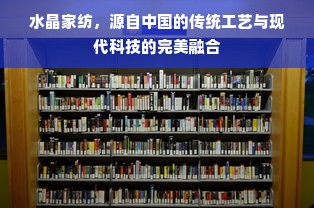 水晶家纺，源自中国的传统工艺与现代科技的完美融合